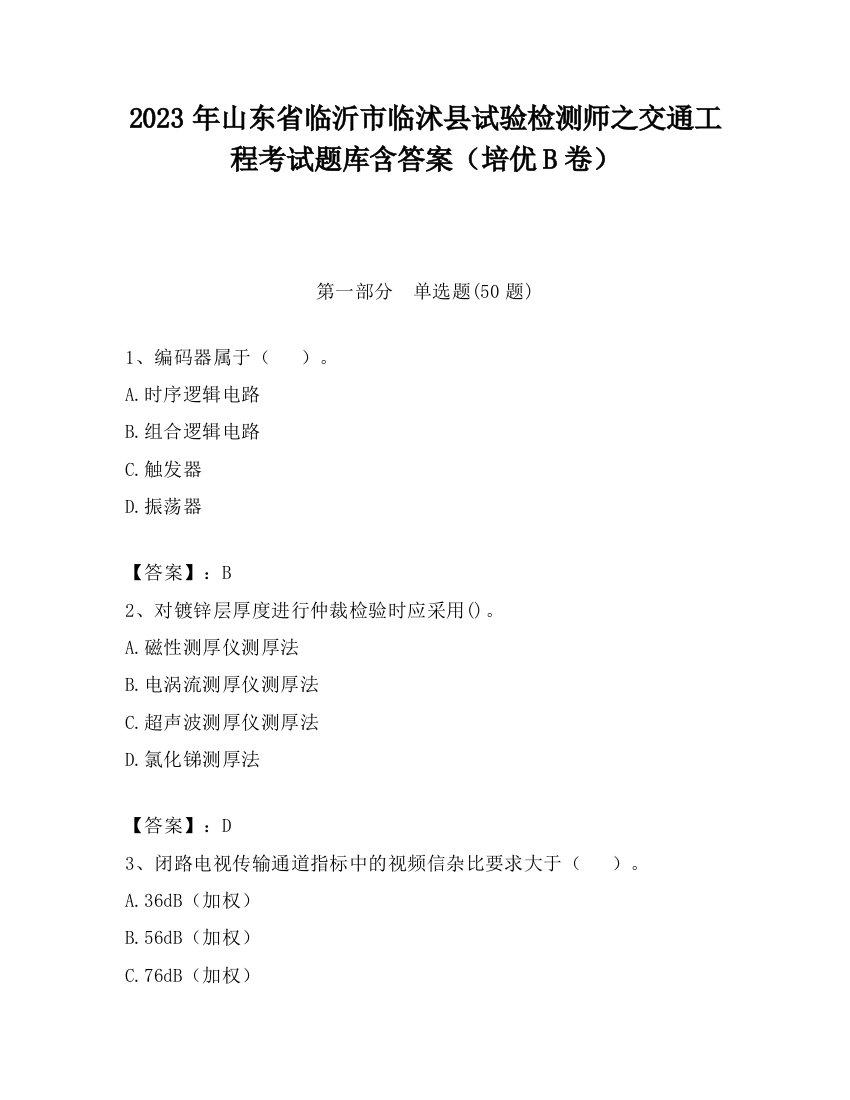 2023 年山东省临沂市临沭县试验检测师之交通工程考试题库含答案（培优 B 卷）

第一部分　单选题(50 题)

1、编码器属于（　　）。

A.时序逻辑电路

B.组合逻辑电路

C.触发器

D.振荡器

【答案】：B

2、对镀锌层厚度进行仲裁检验时应采用()。

A.磁性测厚仪测厚法

B.电涡流测厚仪测厚法

C.超声波测厚仪测厚法

D.氯化锑测厚法

【答案】：D

3、闭路电视传输通道指标中的视频信杂比要求大于（　　）。

A.36dB（加权）

B.56dB（加权）

C.76dB（加权）